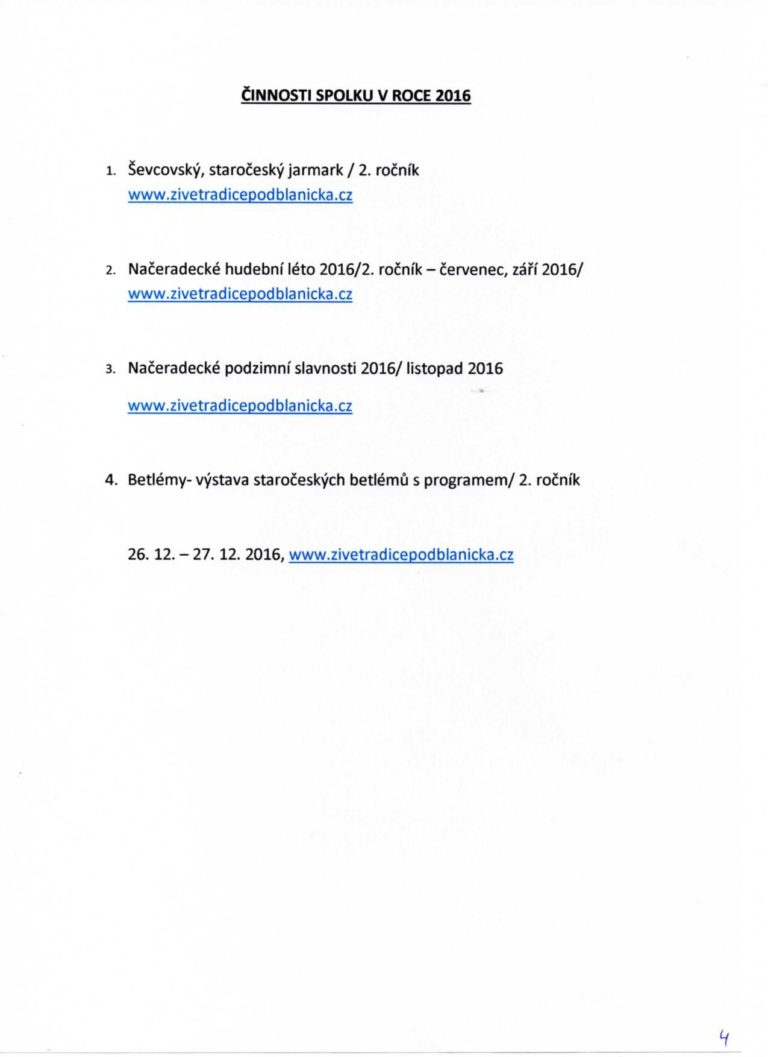 ČINNOSTI SPOLKU V ROCE 2016

1. Ševcovský, staročeský jarmark / 2. ročník
www.zivetradicepodblanicka.cz

2. Načeradecké hudební léto 2016/2. ročník – červenec, září 2016/
www.zivetradicepodblanicka.cz

3. Načeradecké podzimní slavnosti 2016/ listopad 2016

www.zivetradicepodblanicka.cz

4. Betlémy- výstava staročeských betlémů s programem/ 2. ročník

26. 12. – 27. 12. 2016, www.zivetradicepodblanicka.cz

4